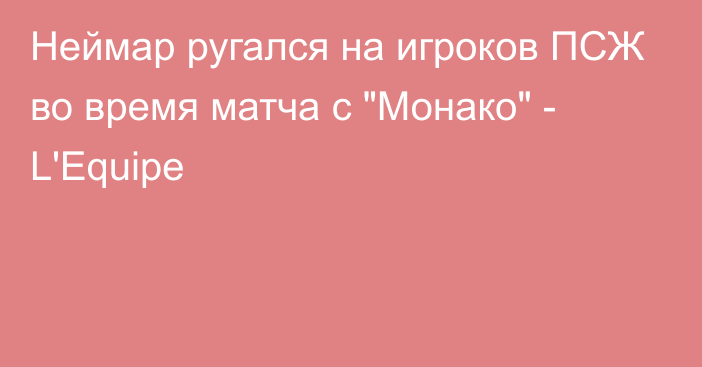 Неймар ругался на игроков ПСЖ во время матча с "Монако" - L'Equipe